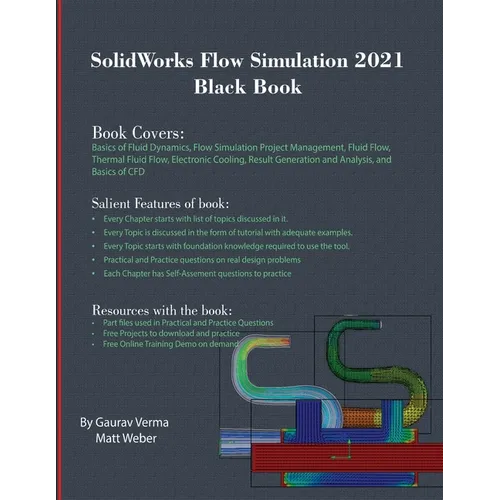 SolidWorks Flow Simulation 2021
Black Book

Book Covers:
Basics of Fluid Dynamics, Flow Simulation Project Management, Fluid Flow, Thermal Fluid Flow, Electronic Cooling, Result Generation and Analysis, and Basics of CFD

Salient Features of book:
• Every Chapter starts with list of topics discussed in it.
• Every Topic is discussed in the form of tutorial with adequate examples.
• Every Topic starts with foundation knowledge required to use the tool.
• Practical and Practice questions on real design problems
• Each Chapter has Self-Assement questions to practice

Resources with the book:
• Part files used in Practical and Practice Questions
• Free Projects to download and practice
• Free Online Training Demo on demand

By Gaurav Verma
Matt Weber